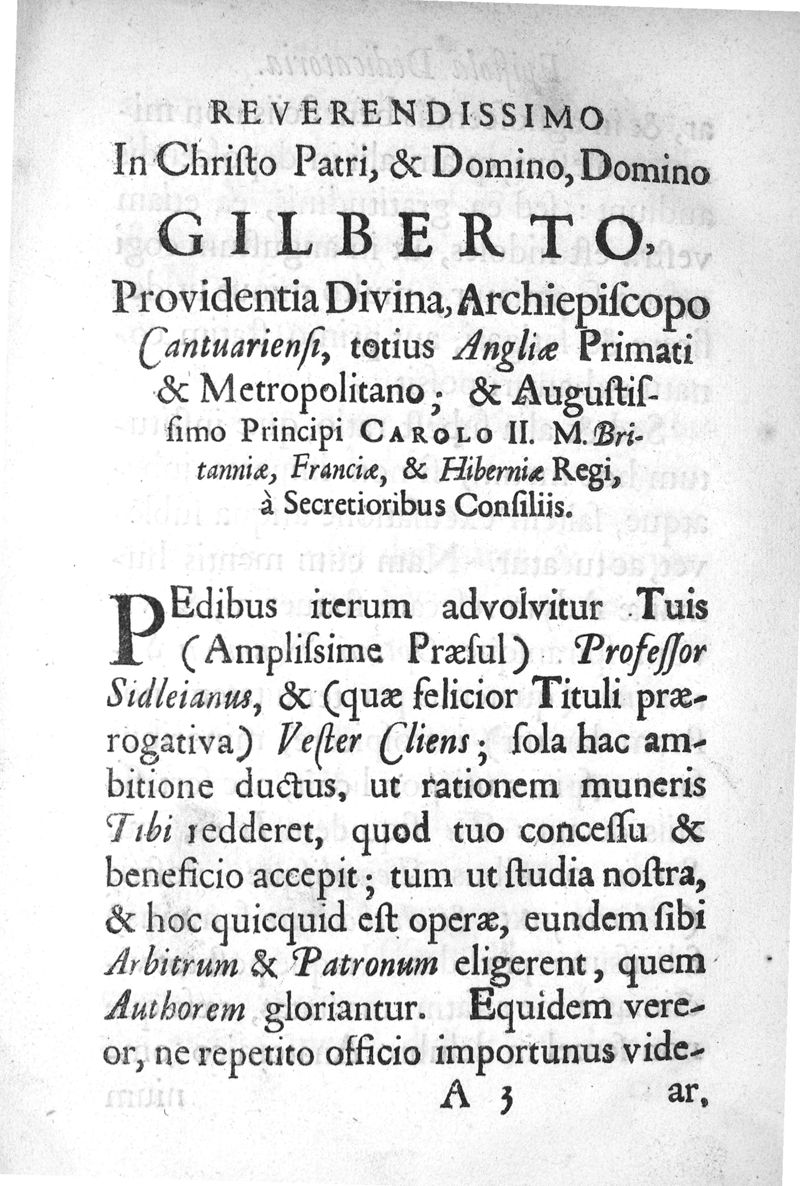 REVERENDISSIMO
In Chriſto Patri, & Domino, Domino
GILBERTO,
Providentia Divina, Archiepiſcopo Cantuarienſi, totius Angliæ Primati & Metropolitano; & Auguſtiſſimo Principi CAROLO II. M. Britanniæ, Franciæ, & Hiberniæ Regi, à Secretioribus Conſiliis.

PEdibus iterum advolvitur Tuis (Ampliſsime Præſul) Profeſſor Sidleianus, & (quæ felicior Tituli prærogativa) Veſter Cliens; ſola hac ambitione ductus, ut rationem muneris Tibi redderet, quod tuo conceſſu & beneficio accepit; tum ut ſtudia noſtra, & hoc quicquid eſt operæ, eundem ſibi Arbitrum & Patronum eligerent, quem Authorem gloriantur. Equidem vereor, ne repetito officio importunus videar,
A 3 ar,